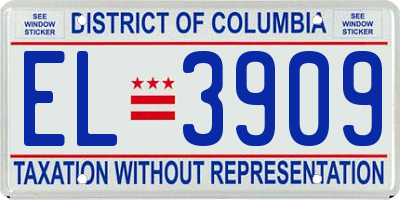 SEE WINDOW STICKER

DISTRICT OF COLUMBIA

SEE WINDOW STICKER

EL 3909

TAXATION WITHOUT REPRESENTATION